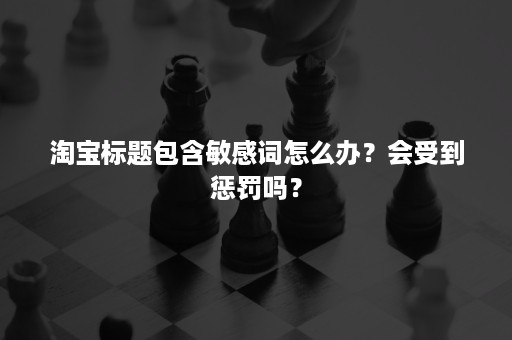 淘宝标题包含敏感词怎么办？会受到惩罚吗？